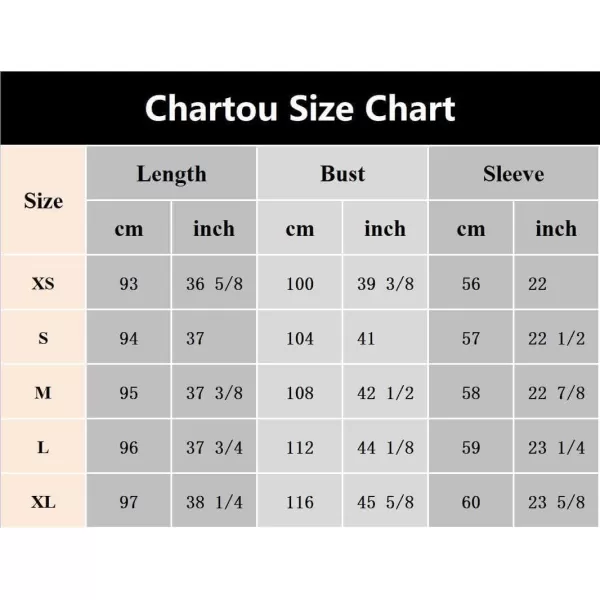 Chartou Size Chart

| Size | Length | | Bust | | Sleeve | |
|---|---|---|---|---|---|---|
| | cm | inch | cm | inch | cm | inch |
| XS | 93 | 36 5/8 | 100 | 39 3/8 | 56 | 22 |
| S | 94 | 37 | 104 | 41 | 57 | 22 1/2 |
| M | 95 | 37 3/8 | 108 | 42 1/2 | 58 | 22 7/8 |
| L | 96 | 37 3/4 | 112 | 44 1/8 | 59 | 23 1/4 |
| XL | 97 | 38 1/4 | 116 | 45 5/8 | 60 | 23 5/8 |